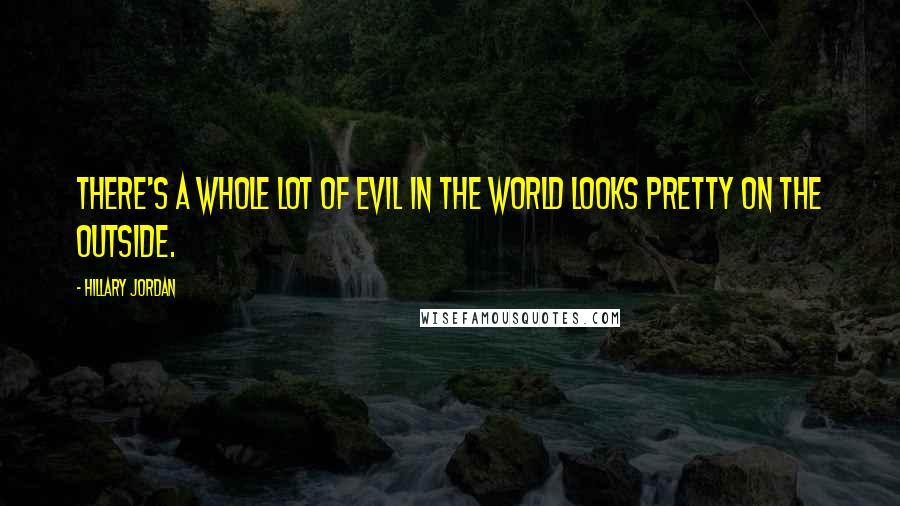 THERE'S A WHOLE LOT OF EVIL IN THE WORLD LOOKS PRETTY ON THE OUTSIDE.

- HILLARY JORDAN

WISEFAMOUSQUOTES.COM